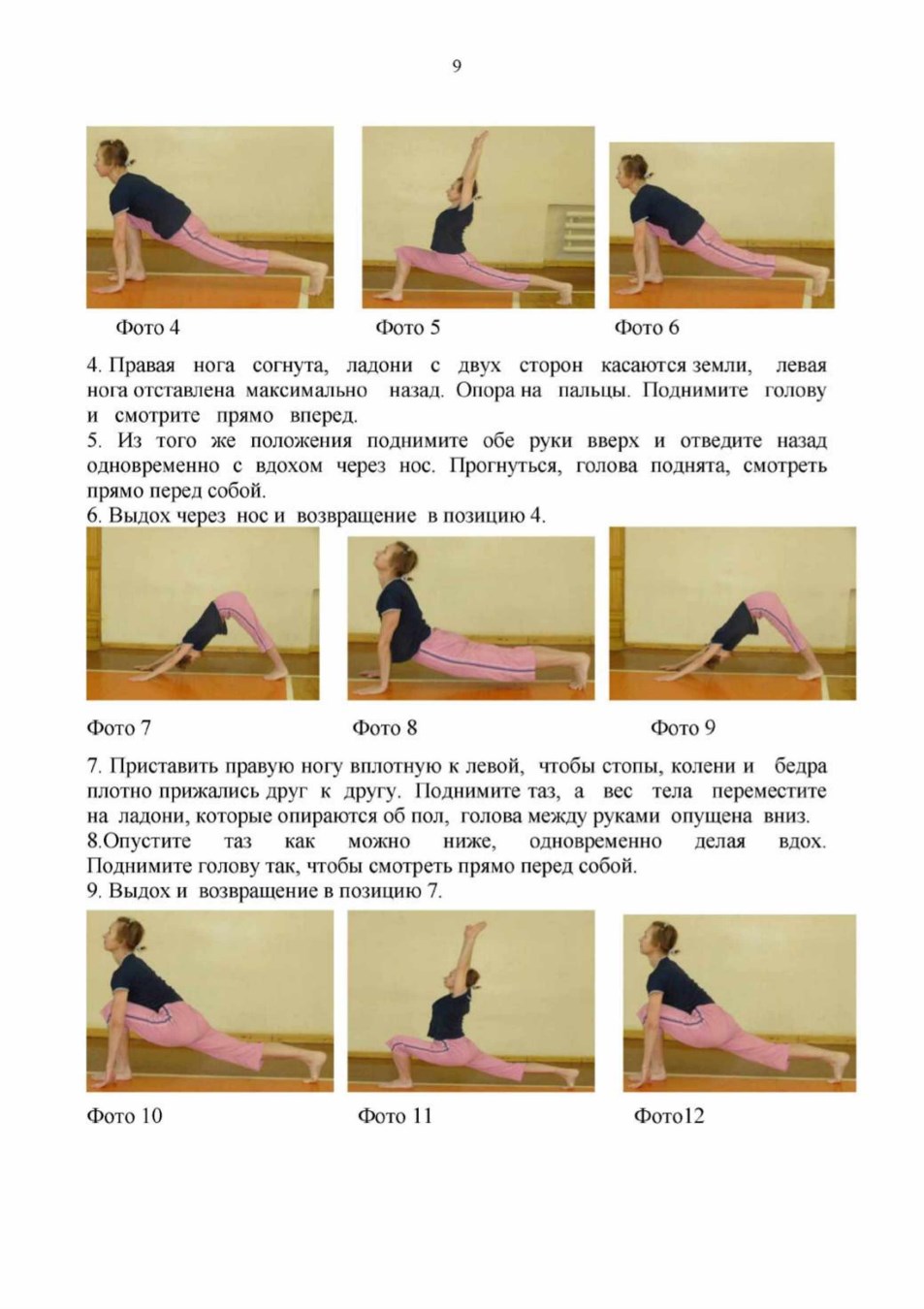 9

Фото 4

Фото 5

Фото 6

4. Правая нога согнута, ладони с двух сторон касаются земли, левая нога отставлена максимально назад. Опора на пальцы. Поднимите голову и смотрите прямо вперед.
5. Из того же положения поднимите обе руки вверх и отведите назад одновременно с вдохом через нос. Прогнуться, голова поднята, смотреть прямо перед собой.
6. Выдох через нос и возвращение в позицию 4.

Фото 7

Фото 8

Фото 9

7. Приставить правую ногу вплотную к левой, чтобы стопы, колени и бедра плотно прижались друг к другу. Поднимите таз, а вес тела переместите на ладони, которые опираются об пол, голова между руками опущена вниз.
8.Опустите таз как можно ниже, одновременно делая вдох. Поднимите голову так, чтобы смотреть прямо перед собой.
9. Выдох и возвращение в позицию 7.

Фото 10

Фото 11

Фото12